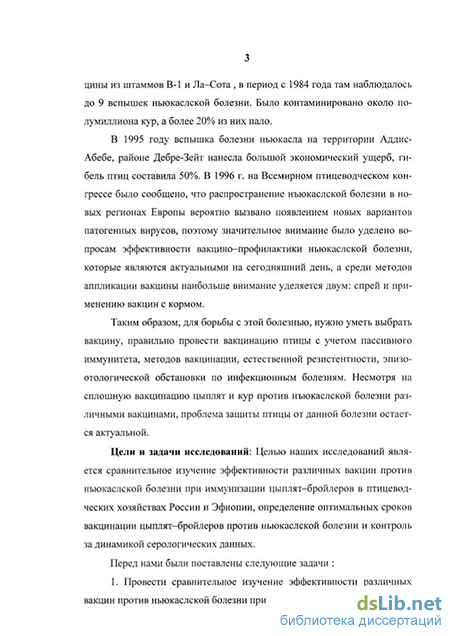 3

цины из штаммов В-1 и Ла–Сота , в период с 1984 года там наблюдалось до 9 вспышек ньюкаслской болезни. Было контаминировано около полумиллиона кур, а более 20% из них пало.

В 1995 году вспышка болезни ньюкасла на территории Аддис-Абебе, районе Дебре-Зейт нанесла большой экономический ущерб, гибель птиц составила 50%. В 1996 г. на Всемирном птицеводческом конгрессе было сообщено, что распространение ньюкаслской болезни в новых регионах Европы вероятно вызвано появлением новых вариантов патогенных вирусов, поэтому значительное внимание было уделено вопросам эффективности вакцино–профилактики ньюкаслской болезни, которые являются актуальными на сегодняшний день, а среди методов аппликации вакцины наибольше внимание уделяется двум: спрей и применению вакцин с кормом.

Таким образом, для борьбы с этой болезнью, нужно уметь выбрать вакцину, правильно провести вакцинацию птицы с учетом пассивного иммунитета, методов вакцинации, естественной резистентности, эпизоотологической обстановки по инфекционным болезням. Несмотря на сплошную вакцинацию цыплят и кур против ньюкаслской болезни различными вакцинами, проблема защиты птицы от данной болезни остается актуальной.

Цели и задачи исследований: Целью наших исследований является сравнительное изучение эффективности различных вакцин против ньюкаслской болезни при иммунизации цыплят–бройлеров в птицеводческих хозяйствах России и Эфиопии, определение оптимальных сроков вакцинации цыплят–бройлеров против ньюкаслской болезни и контроль за динамикой серологических данных.

Перед нами были поставлены следующие задачи :

1. Провести сравнительное изучение эффективности различных вакцин против ньюкаслской болезни при

dsLib.net
библиотека диссертаций